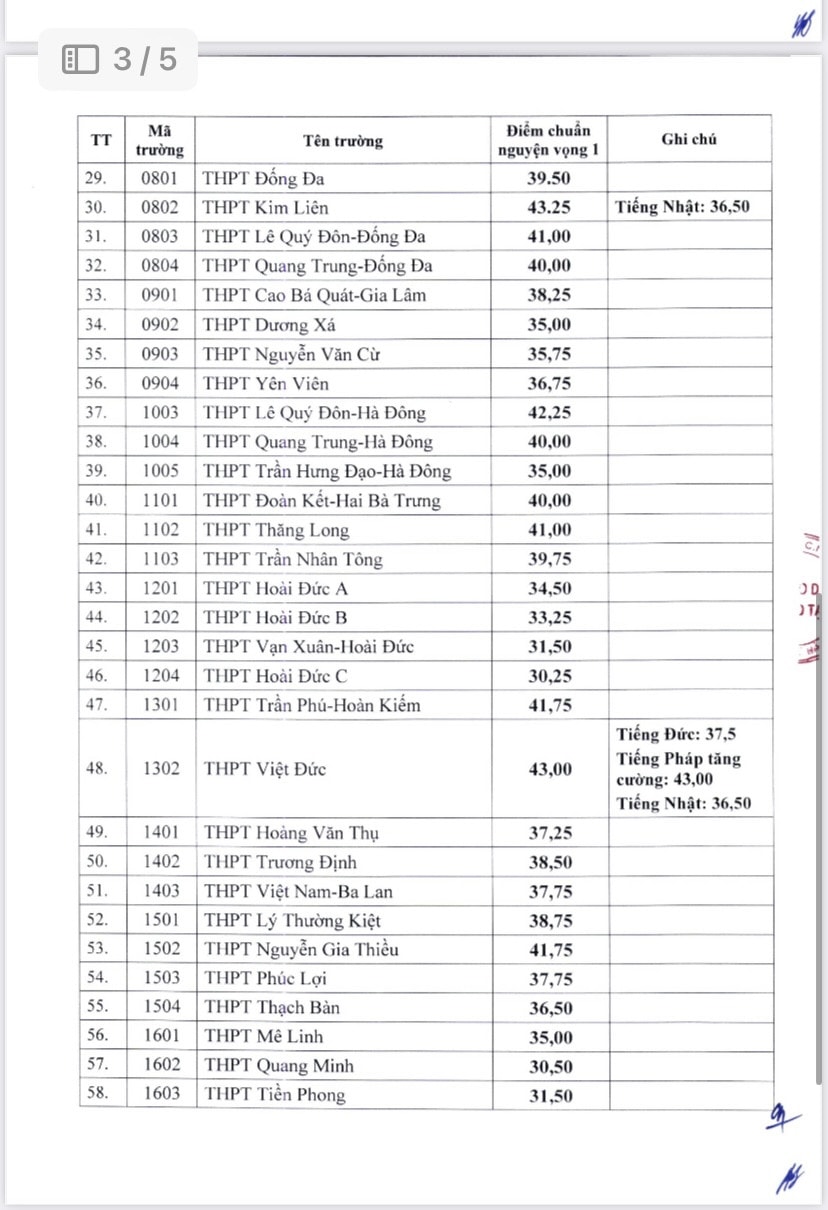 3 / 5

| TT | Mã trường | Tên trường | Điểm chuẩn nguyện vọng 1 | Ghi chú |
|---|---|---|---|---|
| 29. | 0801 | THPT Đống Đa | 39.50 | |
| 30. | 0802 | THPT Kim Liên | 43.25 | Tiếng Nhật: 36,50 |
| 31. | 0803 | THPT Lê Quý Đôn-Đống Đa | 41,00 | |
| 32. | 0804 | THPT Quang Trung-Đống Đa | 40,00 | |
| 33. | 0901 | THPT Cao Bá Quát-Gia Lâm | 38,25 | |
| 34. | 0902 | THPT Dương Xá | 35,00 | |
| 35. | 0903 | THPT Nguyễn Văn Cừ | 35,75 | |
| 36. | 0904 | THPT Yên Viên | 36,75 | |
| 37. | 1003 | THPT Lê Quý Đôn-Hà Đông | 42,25 | |
| 38. | 1004 | THPT Quang Trung-Hà Đông | 40,00 | |
| 39. | 1005 | THPT Trần Hưng Đạo-Hà Đông | 35,00 | |
| 40. | 1101 | THPT Đoàn Kết-Hai Bà Trưng | 40,00 | |
| 41. | 1102 | THPT Thăng Long | 41,00 | |
| 42. | 1103 | THPT Trần Nhân Tông | 39,75 | |
| 43. | 1201 | THPT Hoài Đức A | 34,50 | |
| 44. | 1202 | THPT Hoài Đức B | 33,25 | |
| 45. | 1203 | THPT Vạn Xuân-Hoài Đức | 31,50 | |
| 46. | 1204 | THPT Hoài Đức C | 30,25 | |
| 47. | 1301 | THPT Trần Phú-Hoàn Kiếm | 41,75 | |
| 48. | 1302 | THPT Việt Đức | 43,00 | Tiếng Đức: 37,5 Tiếng Pháp tăng cường: 43,00 Tiếng Nhật: 36,50 |
| 49. | 1401 | THPT Hoàng Văn Thụ | 37,25 | |
| 50. | 1402 | THPT Trương Định | 38,50 | |
| 51. | 1403 | THPT Việt Nam-Ba Lan | 37,75 | |
| 52. | 1501 | THPT Lý Thường Kiệt | 38,75 | |
| 53. | 1502 | THPT Nguyễn Gia Thiều | 41,75 | |
| 54. | 1503 | THPT Phúc Lợi | 37,75 | |
| 55. | 1504 | THPT Thạch Bàn | 36,50 | |
| 56. | 1601 | THPT Mê Linh | 35,00 | |
| 57. | 1602 | THPT Quang Minh | 30,50 | |
| 58. | 1603 | THPT Tiền Phong | 31,50 | |